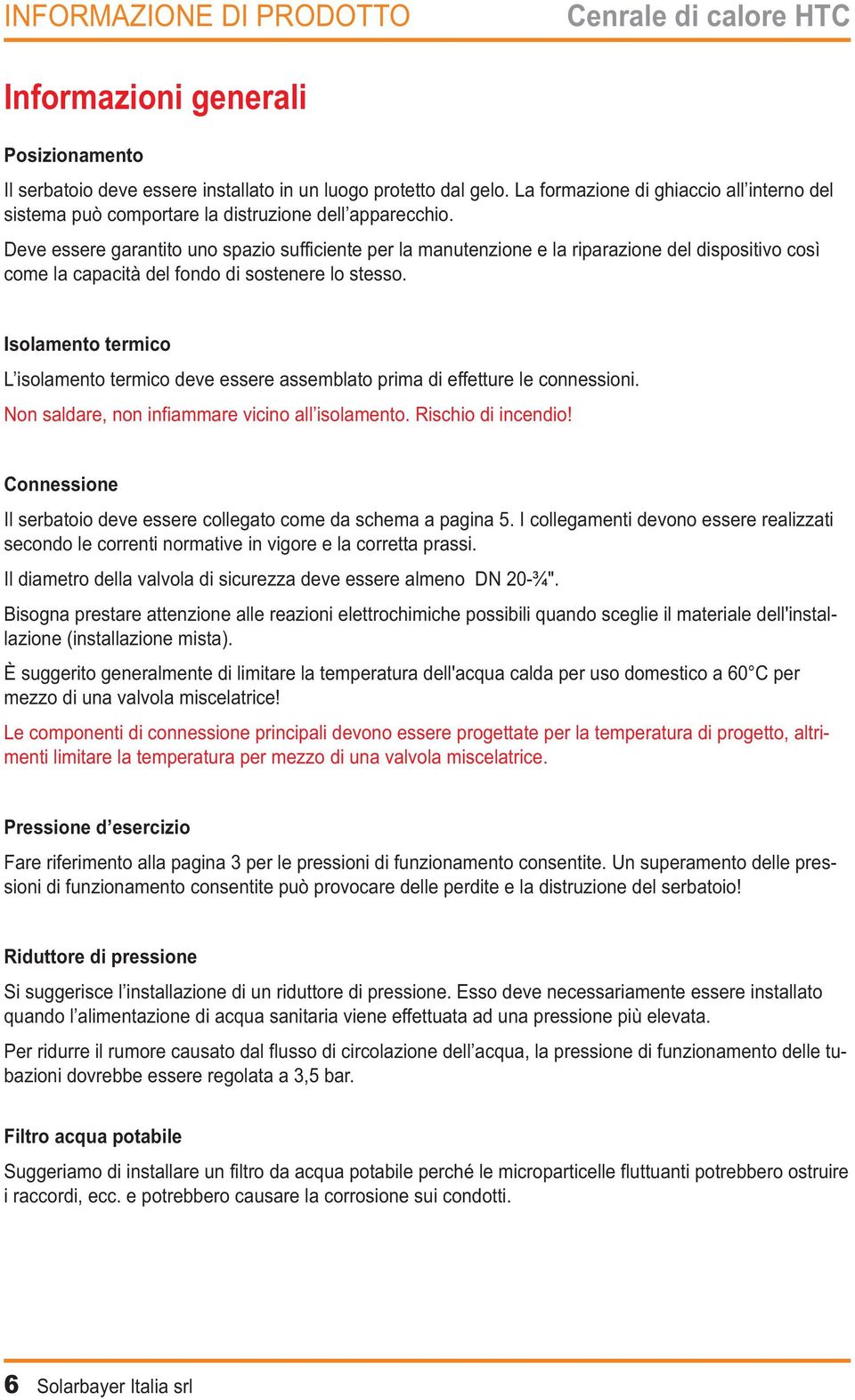 INFORMAZIONE DI PRODOTTO Cenrale di calore HTC

Informazioni generali

Posizionamento

Il serbatoio deve essere installato in un luogo protetto dal gelo. La formazione di ghiaccio all’interno del sistema può comportare la distruzione dell’apparecchio.

Deve essere garantito uno spazio sufficiente per la manutenzione e la riparazione del dispositivo così come la capacità del fondo di sostenere lo stesso.

Isolamento termico

L’isolamento termico deve essere assemblato prima di effetture le connessioni.

Non saldare, non infiammare vicino all’isolamento. Rischio di incendio!

Connessione

Il serbatoio deve essere collegato come da schema a pagina 5. I collegamenti devono essere realizzati secondo le correnti normative in vigore e la corretta prassi.

Il diametro della valvola di sicurezza deve essere almeno DN 20-¾".

Bisogna prestare attenzione alle reazioni elettrochimiche possibili quando sceglie il materiale dell'installazione (installazione mista).

È suggerito generalmente di limitare la temperatura dell'acqua calda per uso domestico a 60°C per mezzo di una valvola miscelatrice!

Le componenti di connessione principali devono essere progettate per la temperatura di progetto, altrimenti limitare la temperatura per mezzo di una valvola miscelatrice.

Pressione d’esercizio

Fare riferimento alla pagina 3 per le pressioni di funzionamento consentite. Un superamento delle pressioni di funzionamento consentite può provocare delle perdite e la distruzione del serbatoio!

Riduttore di pressione

Si suggerisce l’installazione di un riduttore di pressione. Esso deve necessariamente essere installato quando l’alimentazione di acqua sanitaria viene effettuata ad una pressione più elevata.

Per ridurre il rumore causato dal flusso di circolazione dell’acqua, la pressione di funzionamento delle tubazioni dovrebbe essere regolata a 3,5 bar.

Filtro acqua potabile

Suggeriamo di installare un filtro da acqua potabile perché le microparticelle fluttuanti potrebbero ostruire i raccordi, ecc. e potrebbero causare la corrosione sui condotti.

6 Solarbayer Italia srl